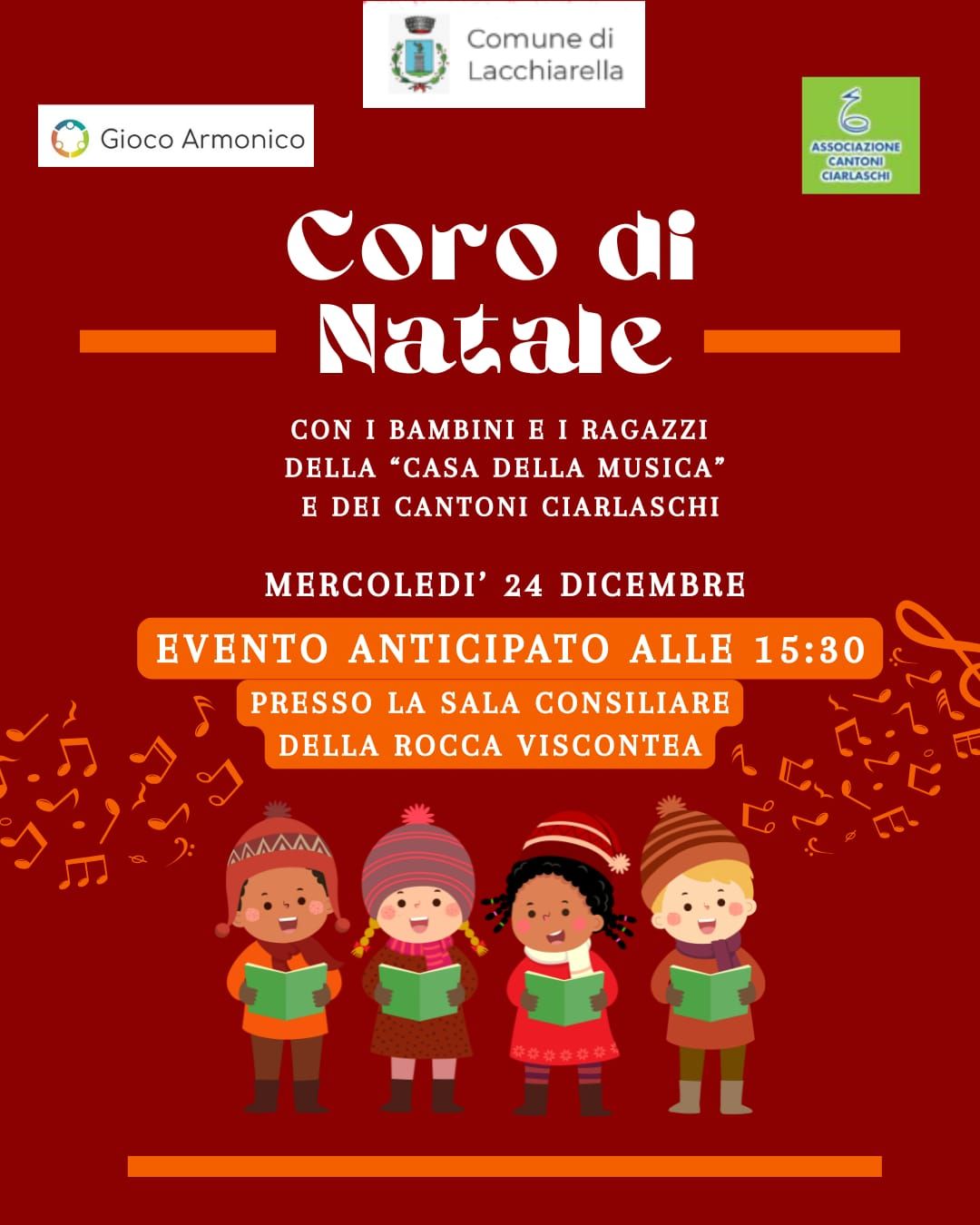 Comune di Lacchiarella

Gioco Armonico

ASSOCIAZIONE CANTONI CIARLASCHI

Coro di Natale

CON I BAMBINI E I RAGAZZI DELLA "CASA DELLA MUSICA" E DEI CANTONI CIARLASCHI

MERCOLEDI' 24 DICEMBRE

EVENTO ANTICIPATO ALLE 15:30

PRESSO LA SALA CONSILIARE DELLA ROCCA VISCONTEA